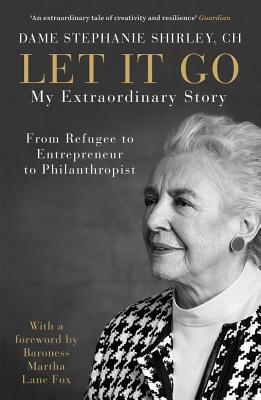 'An extraordinary tale of creativity and resilience' Guardian

DAME STEPHANIE SHIRLEY, CH

LET IT GO

My Extraordinary Story

From Refugee to Entrepreneur to Philanthropist

With a foreword by Baroness Martha Lane Fox